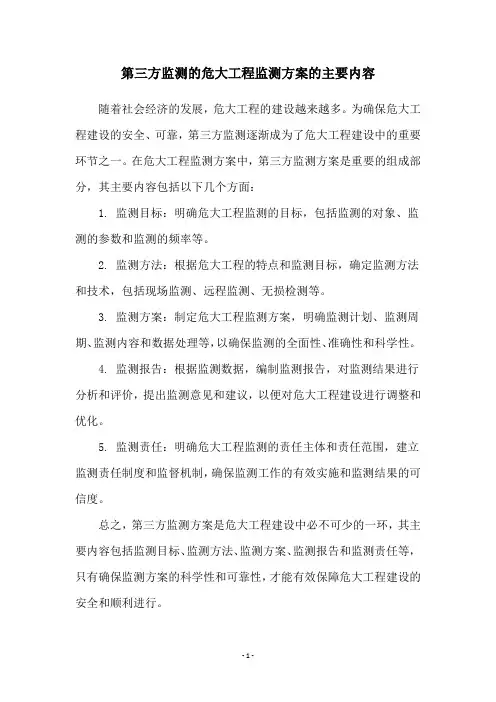 第三方监测的危大工程监测方案的主要内容

随着社会经济的发展，危大工程的建设越来越多。为确保危大工程建设的安全、可靠，第三方监测逐渐成为了危大工程建设中的重要环节之一。在危大工程监测方案中，第三方监测方案是重要的组成部分，其主要内容包括以下几个方面：

1. 监测目标：明确危大工程监测的目标，包括监测的对象、监测的参数和监测的频率等。

2. 监测方法：根据危大工程的特点和监测目标，确定监测方法和技术，包括现场监测、远程监测、无损检测等。

3. 监测方案：制定危大工程监测方案，明确监测计划、监测周期、监测内容和数据处理等，以确保监测的全面性、准确性和科学性。

4. 监测报告：根据监测数据，编制监测报告，对监测结果进行分析和评价，提出监测意见和建议，以便对危大工程建设进行调整和优化。

5. 监测责任：明确危大工程监测的责任主体和责任范围，建立监测责任制度和监督机制，确保监测工作的有效实施和监测结果的可信度。

总之，第三方监测方案是危大工程建设中必不可少的一环，其主要内容包括监测目标、监测方法、监测方案、监测报告和监测责任等，只有确保监测方案的科学性和可靠性，才能有效保障危大工程建设的安全和顺利进行。

- 1 -